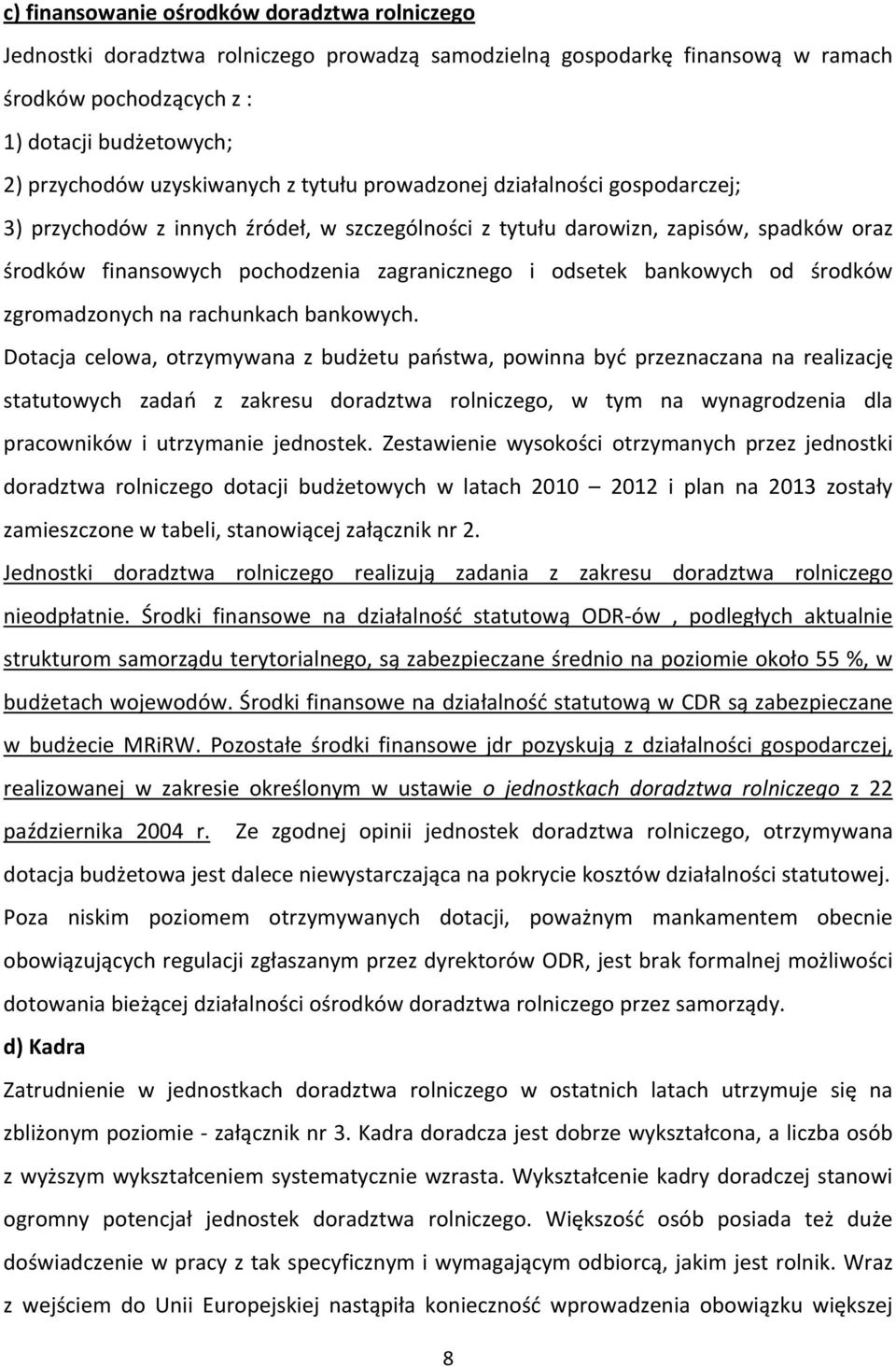 c) finansowanie ośrodków doradztwa rolniczego

Jednostki doradztwa rolniczego prowadzą samodzielną gospodarkę finansową w ramach środków pochodzących z :

1) dotacji budżetowych;

2) przychodów uzyskiwanych z tytułu prowadzonej działalności gospodarczej;

3) przychodów z innych źródeł, w szczególności z tytułu darowizn, zapisów, spadków oraz środków finansowych pochodzenia zagranicznego i odsetek bankowych od środków zgromadzonych na rachunkach bankowych.

Dotacja celowa, otrzymywana z budżetu państwa, powinna być przeznaczana na realizację statutowych zadań z zakresu doradztwa rolniczego, w tym na wynagrodzenia dla pracowników i utrzymanie jednostek. Zestawienie wysokości otrzymanych przez jednostki doradztwa rolniczego dotacji budżetowych w latach 2010 – 2012 i plan na 2013 zostały zamieszczone w tabeli, stanowiącej załącznik nr 2.

Jednostki doradztwa rolniczego realizują zadania z zakresu doradztwa rolniczego nieodpłatnie. Środki finansowe na działalność statutową ODR-ów , podległych aktualnie strukturom samorządu terytorialnego, są zabezpieczane średnio na poziomie około 55 %, w budżetach wojewodów. Środki finansowe na działalność statutową w CDR są zabezpieczane w budżecie MRiRW. Pozostałe środki finansowe jdr pozyskują z działalności gospodarczej, realizowanej w zakresie określonym w ustawie o jednostkach doradztwa rolniczego z 22 października 2004 r. Ze zgodnej opinii jednostek doradztwa rolniczego, otrzymywana dotacja budżetowa jest dalece niewystarczająca na pokrycie kosztów działalności statutowej. Poza niskim poziomem otrzymywanych dotacji, poważnym mankamentem obecnie obowiązujących regulacji zgłaszanym przez dyrektorów ODR, jest brak formalnej możliwości dotowania bieżącej działalności ośrodków doradztwa rolniczego przez samorządy.

d) Kadra

Zatrudnienie w jednostkach doradztwa rolniczego w ostatnich latach utrzymuje się na zbliżonym poziomie - załącznik nr 3. Kadra doradcza jest dobrze wykształcona, a liczba osób z wyższym wykształceniem systematycznie wzrasta. Wykształcenie kadry doradczej stanowi ogromny potencjał jednostek doradztwa rolniczego. Większość osób posiada też duże doświadczenie w pracy z tak specyficznym i wymagającym odbiorcą, jakim jest rolnik. Wraz z wejściem do Unii Europejskiej nastąpiła konieczność wprowadzenia obowiązku większej

8